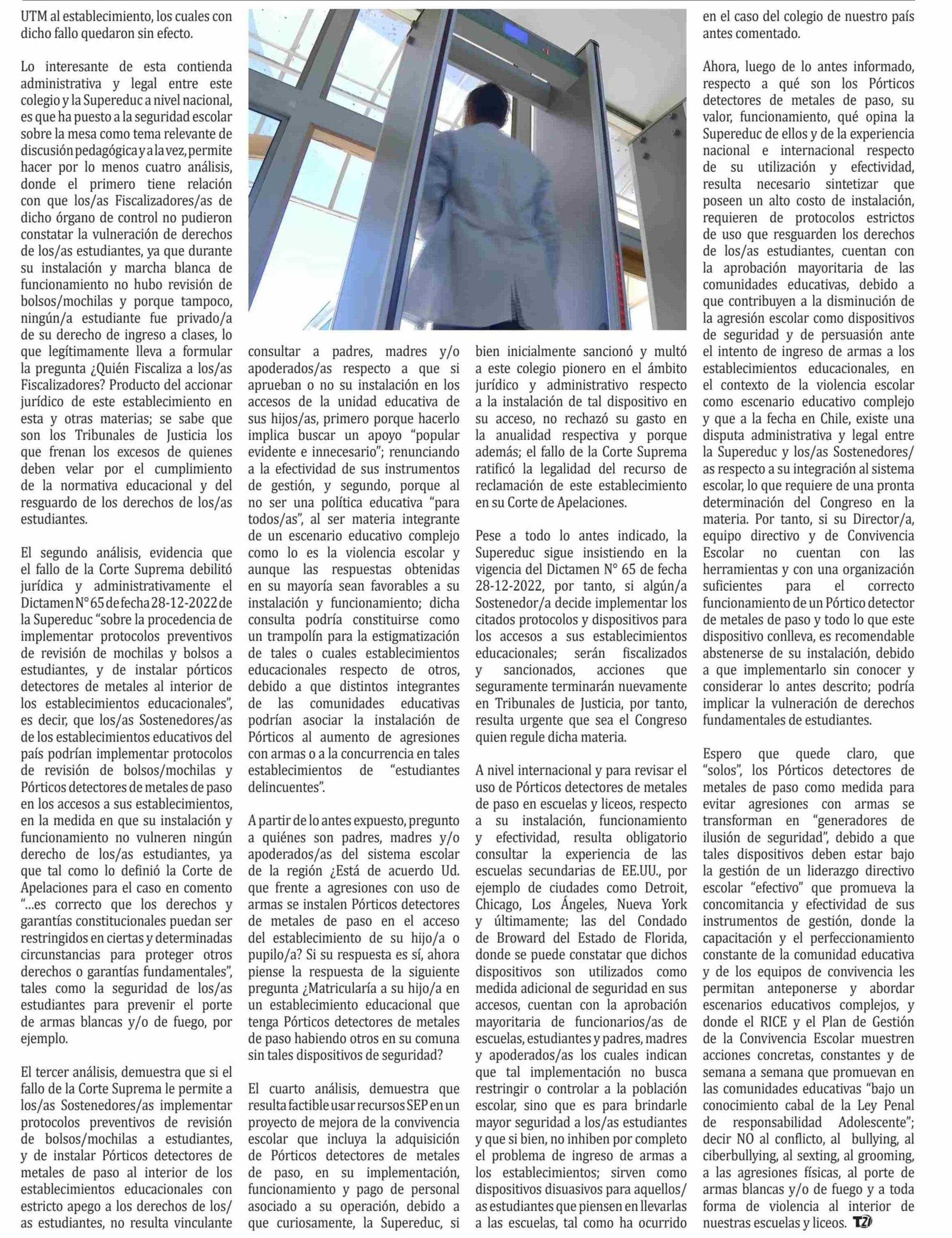 UTM al establecimiento, los cuales con dicho fallo quedaron sin efecto.

Lo interesante de esta contienda administrativa y legal entre este colegio y la Supereduc a nivel nacional, es que ha puesto a la seguridad escolar sobre la mesa como tema relevante de discusión pedagógica y a la vez, permite hacer por lo menos cuatro análisis, donde el primero tiene relación con que los/as Fiscalizadores/as de dicho órgano de control no pudieron constatar la vulneración de derechos de los/as estudiantes, ya que durante su instalación y marcha blanca de funcionamiento no hubo revisión de bolsos/mochilas y porque tampoco, ningún/a estudiante fue privado/a de su derecho de ingreso a clases, lo que legítimamente lleva a formular la pregunta ¿Quién Fiscaliza a los/as Fiscalizadores? Producto del accionar jurídico de este establecimiento en esta y otras materias; se sabe que son los Tribunales de Justicia los que frenan los excesos de quienes deben velar por el cumplimiento de la normativa educacional y del resguardo de los derechos de los/as estudiantes.

El segundo análisis, evidencia que el fallo de la Corte Suprema debilitó jurídica y administrativamente el Dictamen N° 65 de fecha 28-12-2022 de la Supereduc "sobre la procedencia de implementar protocolos preventivos de revisión de mochilas y bolsos a estudiantes, y de instalar pórticos detectores de metales al interior de los establecimientos educacionales", es decir, que los/as Sostenedores/as de los establecimientos educativos del país podrían implementar protocolos de revisión de bolsos/mochilas y Pórticos detectores de metales de paso en los accesos a sus establecimientos, en la medida en que su instalación y funcionamiento no vulneren ningún derecho de los/as estudiantes, ya que tal como lo definió la Corte de Apelaciones para el caso en comento "...es correcto que los derechos y garantías constitucionales puedan ser restringidos en ciertas y determinadas circunstancias para proteger otros derechos o garantías fundamentales", tales como la seguridad de los/as estudiantes para prevenir el porte de armas blancas y/o de fuego, por ejemplo.

El tercer análisis, demuestra que si el fallo de la Corte Suprema le permite a los/as Sostenedores/as implementar protocolos preventivos de revisión de bolsos/mochilas a estudiantes, y de instalar Pórticos detectores de metales de paso al interior de los establecimientos educacionales con estricto apego a los derechos de los/as estudiantes, no resulta vinculante consultar a padres, madres y/o apoderados/as respecto a que si aprueban o no su instalación en los accesos de la unidad educativa de sus hijos/as, primero porque hacerlo implica buscar un apoyo "popular evidente e innecesario"; renunciando a la efectividad de sus instrumentos de gestión, y segundo, porque al no ser una política educativa "para todos/as", al ser materia integrante de un escenario educativo complejo como lo es la violencia escolar y aunque las respuestas obtenidas en su mayoría sean favorables a su instalación y funcionamiento; dicha consulta podría constituirse como un trampolín para la estigmatización de tales o cuales establecimientos educacionales respecto de otros, debido a que distintos integrantes de las comunidades educativas podrían asociar la instalación de Pórticos al aumento de agresiones con armas o a la concurrencia en tales establecimientos de "estudiantes delincuentes".

A partir de lo antes expuesto, pregunto a quiénes son padres, madres y/o apoderados/as del sistema escolar de la región ¿Está de acuerdo Ud. que frente a agresiones con uso de armas se instalen Pórticos detectores de metales de paso en el acceso del establecimiento de su hijo/a o pupilo/a? Si su respuesta es sí, ahora piense la respuesta de la siguiente pregunta ¿Matricularía a su hijo/a en un establecimiento educacional que tenga Pórticos detectores de metales de paso habiendo otros en su comuna sin tales dispositivos de seguridad?

El cuarto análisis, demuestra que resulta factible usar recursos SEP en un proyecto de mejora de la convivencia escolar que incluya la adquisición de Pórticos detectores de metales de paso, en su implementación, funcionamiento y pago de personal asociado a su operación, debido a que curiosamente, la Supereduc, si bien inicialmente sancionó y multó a este colegio pionero en el ámbito jurídico y administrativo respecto a la instalación de tal dispositivo en su acceso, no rechazó su gasto en la anualidad respectiva y porque además; el fallo de la Corte Suprema ratificó la legalidad del recurso de reclamación de este establecimiento en su Corte de Apelaciones.

Pese a todo lo antes indicado, la Supereduc sigue insistiendo en la vigencia del Dictamen N° 65 de fecha 28-12-2022, por tanto, si algún/a Sostenedor/a decide implementar los citados protocolos y dispositivos para los accesos a sus establecimientos educacionales; serán fiscalizados y sancionados, acciones que seguramente terminarán nuevamente en Tribunales de Justicia, por tanto, resulta urgente que sea el Congreso quien regule dicha materia.

A nivel internacional y para revisar el uso de Pórticos detectores de metales de paso en escuelas y liceos, respecto a su instalación, funcionamiento y efectividad, resulta obligatorio consultar la experiencia de las escuelas secundarias de EE.UU., por ejemplo de ciudades como Detroit, Chicago, Los Ángeles, Nueva York y últimamente; las del Condado de Broward del Estado de Florida, donde se puede constatar que dichos dispositivos son utilizados como medida adicional de seguridad en sus accesos, cuentan con la aprobación mayoritaria de funcionarios/as de escuelas, estudiantes y padres, madres y apoderados/as los cuales indican que tal implementación no busca restringir o controlar a la población escolar, sino que es para brindarle mayor seguridad a los/as estudiantes y que si bien, no inhiben por completo el problema de ingreso de armas a los establecimientos; sirven como dispositivos disuasivos para aquellos/as estudiantes que piensen en llevarlas a las escuelas, tal como ha ocurrido en el caso del colegio de nuestro país antes comentado.

Ahora, luego de lo antes informado, respecto a qué son los Pórticos detectores de metales de paso, su valor, funcionamiento, qué opina la Supereduc de ellos y de la experiencia nacional e internacional respecto de su utilización y efectividad, resulta necesario sintetizar que poseen un alto costo de instalación, requieren de protocolos estrictos de uso que resguarden los derechos de los/as estudiantes, cuentan con la aprobación mayoritaria de las comunidades educativas, debido a que contribuyen a la disminución de la agresión escolar como dispositivos de seguridad y de persuasión ante el intento de ingreso de armas a los establecimientos educacionales, en el contexto de la violencia escolar como escenario educativo complejo y que a la fecha en Chile, existe una disputa administrativa y legal entre la Supereduc y los/as Sostenedores/as respecto a su integración al sistema escolar, lo que requiere de una pronta determinación del Congreso en la materia. Por tanto, si su Director/a, equipo directivo y de Convivencia Escolar no cuentan con las herramientas y con una organización suficientes para el correcto funcionamiento de un Pórtico detector de metales de paso y todo lo que este dispositivo conlleva, es recomendable abstenerse de su instalación, debido a que implementarlo sin conocer y considerar lo antes descrito; podría implicar la vulneración de derechos fundamentales de estudiantes.

Espero que quede claro, que "solos", los Pórticos detectores de metales de paso como medida para evitar agresiones con armas se transforman en "generadores de ilusión de seguridad", debido a que tales dispositivos deben estar bajo la gestión de un liderazgo directivo escolar "efectivo" que promueva la concomitancia y efectividad de sus instrumentos de gestión, donde la capacitación y el perfeccionamiento constante de la comunidad educativa y de los equipos de convivencia les permitan anteponerse y abordar escenarios educativos complejos, y donde el RICE y el Plan de Gestión de la Convivencia Escolar muestren acciones concretas, constantes y de semana a semana que promuevan en las comunidades educativas "bajo un conocimiento cabal de la Ley Penal de responsabilidad Adolescente"; decir NO al conflicto, al bullying, al ciberbullying, al sexting, al grooming, a las agresiones físicas, al porte de armas blancas y/o de fuego y a toda forma de violencia al interior de nuestras escuelas y liceos. T21